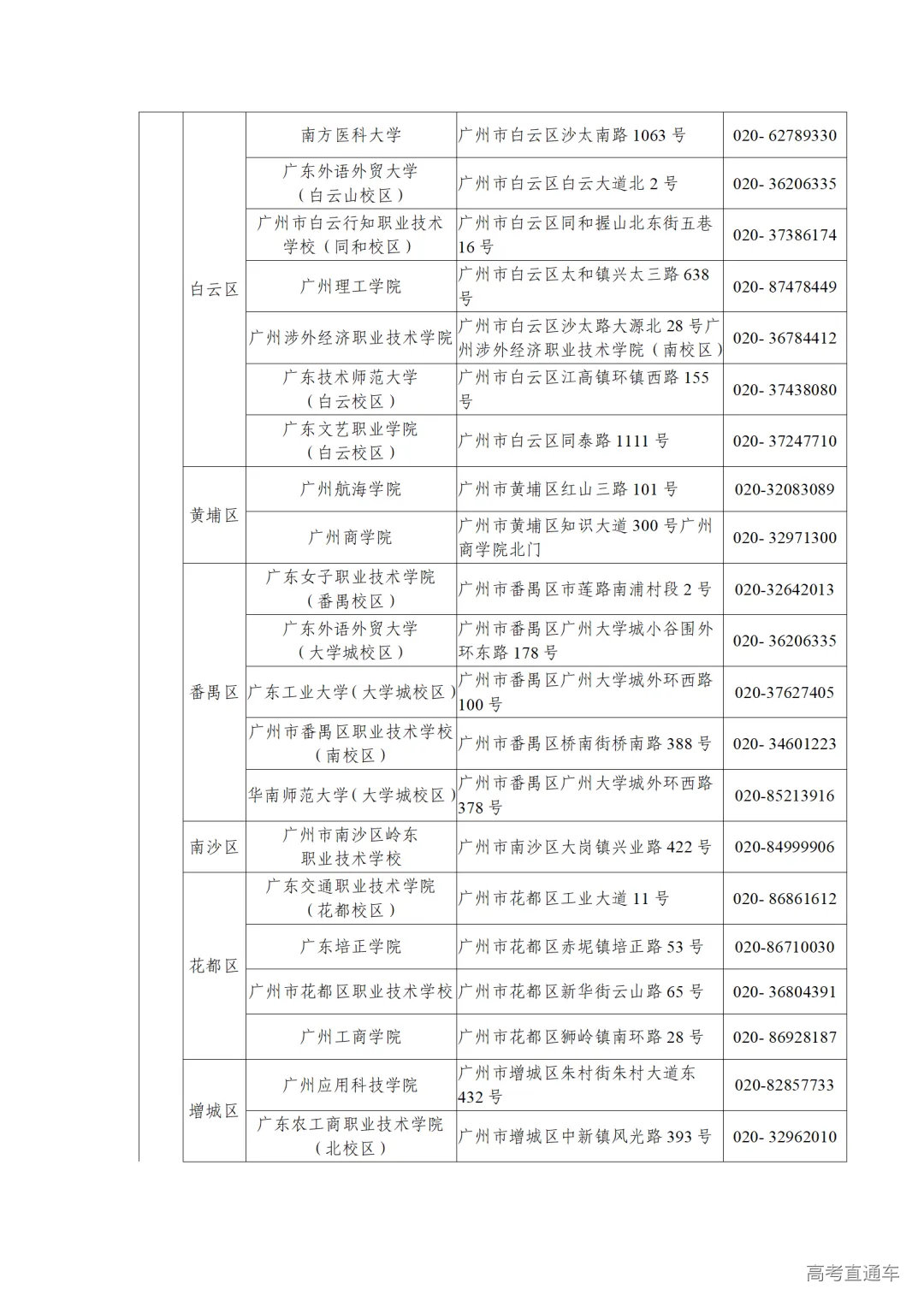 | | | | | |
|---|---|---|---|---|
| | 白云区 | 南方医科大学 | 广州市白云区沙太南路 1063 号 | 020- 62789330 |
| | 白云区 | 广东外语外贸大学（白云山校区） | 广州市白云区白云大道北 2 号 | 020- 36206335 |
| | 白云区 | 广州市白云行知职业技术学校（同和校区） | 广州市白云区同和握山北东街五巷 16 号 | 020- 37386174 |
| | 白云区 | 广州理工学院 | 广州市白云区太和镇兴太三路 638 号 | 020- 87478449 |
| | 白云区 | 广州涉外经济职业技术学院 | 广州市白云区沙太路大源北 28 号广州涉外经济职业技术学院（南校区） | 020- 36784412 |
| | 白云区 | 广东技术师范大学（白云校区） | 广州市白云区江高镇环镇西路 155 号 | 020- 37438080 |
| | 白云区 | 广东文艺职业学院（白云校区） | 广州市白云区同泰路 1111 号 | 020- 37247710 |
| | 黄埔区 | 广州航海学院 | 广州市黄埔区红山三路 101 号 | 020-32083089 |
| | 黄埔区 | 广州商学院 | 广州市黄埔区知识大道 300 号广州商学院北门 | 020- 32971300 |
| | 番禺区 | 广东女子职业技术学院（番禺校区） | 广州市番禺区市莲路南浦村段 2 号 | 020-32642013 |
| | 番禺区 | 广东外语外贸大学（大学城校区） | 广州市番禺区广州大学城小谷围外环东路 178 号 | 020- 36206335 |
| | 番禺区 | 广东工业大学（大学城校区） | 广州市番禺区广州大学城外环西路 100 号 | 020-37627405 |
| | 番禺区 | 广州市番禺区职业技术学校（南校区） | 广州市番禺区桥南街桥南路 388 号 | 020- 34601223 |
| | 番禺区 | 华南师范大学（大学城校区） | 广州市番禺区广州大学城外环西路 378 号 | 020-85213916 |
| | 南沙区 | 广州市南沙区岭东职业技术学校 | 广州市南沙区大岗镇兴业路 422 号 | 020-84999906 |
| | 花都区 | 广东交通职业技术学院（花都校区） | 广州市花都区工业大道 11 号 | 020- 86861612 |
| | 花都区 | 广东培正学院 | 广州市花都区赤坭镇培正路 53 号 | 020-86710030 |
| | 花都区 | 广州市花都区职业技术学校 | 广州市花都区新华街云山路 65 号 | 020- 36804391 |
| | 花都区 | 广州工商学院 | 广州市花都区狮岭镇南环路 28 号 | 020- 86928187 |
| | 增城区 | 广州应用科技学院 | 广州市增城区朱村街朱村大道东 432 号 | 020-82857733 |
| | 增城区 | 广东农工商职业技术学院（北校区） | 广州市增城区中新镇风光路 393 号 | 020- 32962010 |

高考直通车